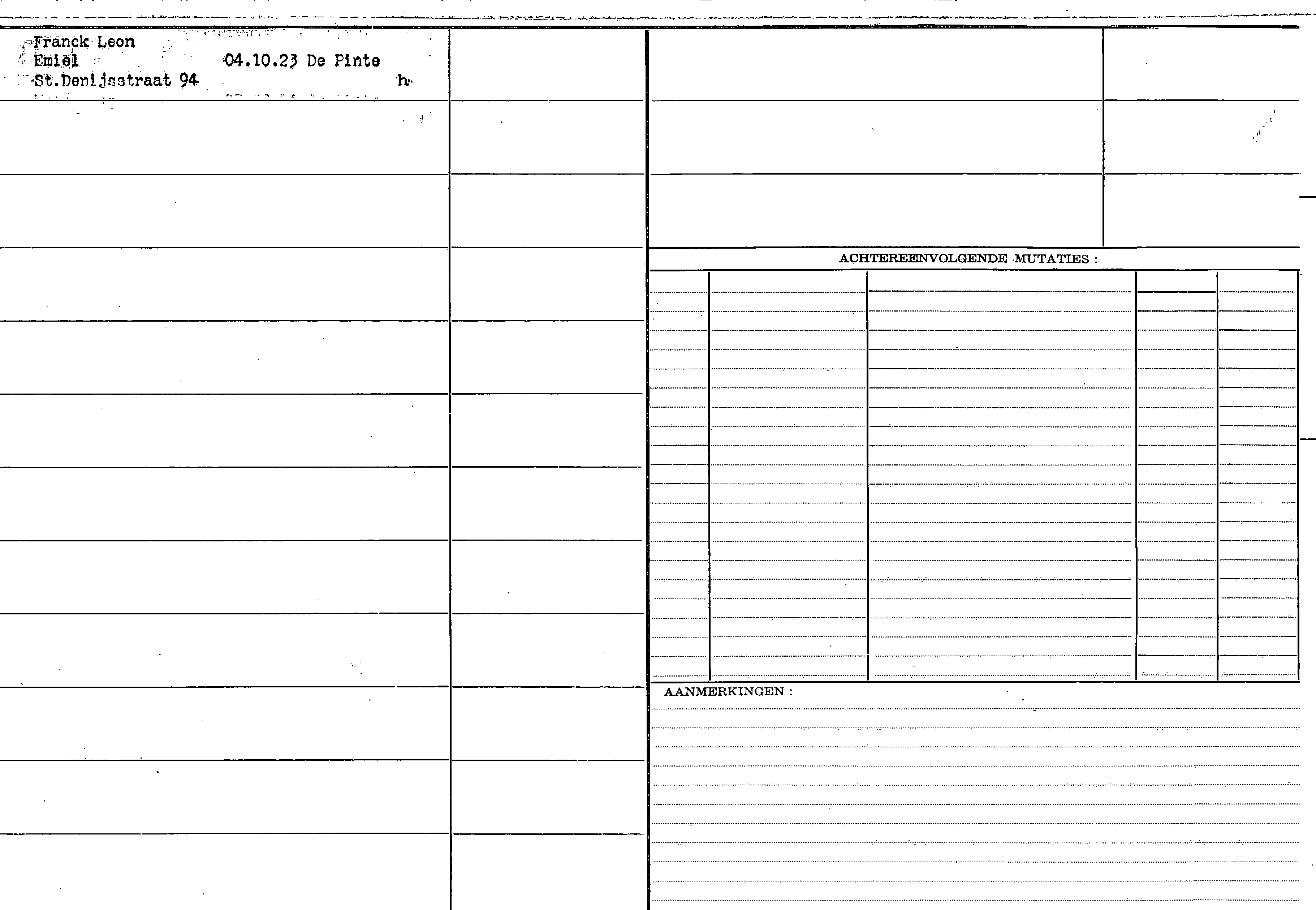 Franck Leon
Emiel 04.10.23 De Pinte
St.Denijsstraat 94 h

ACHTEREENVOLGENDE MUTATIES :

AANMERKINGEN :